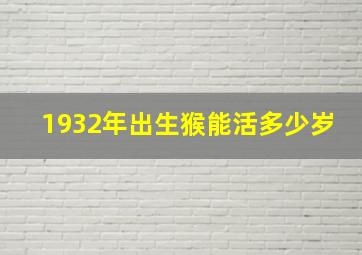 1932年出生猴能活多少岁